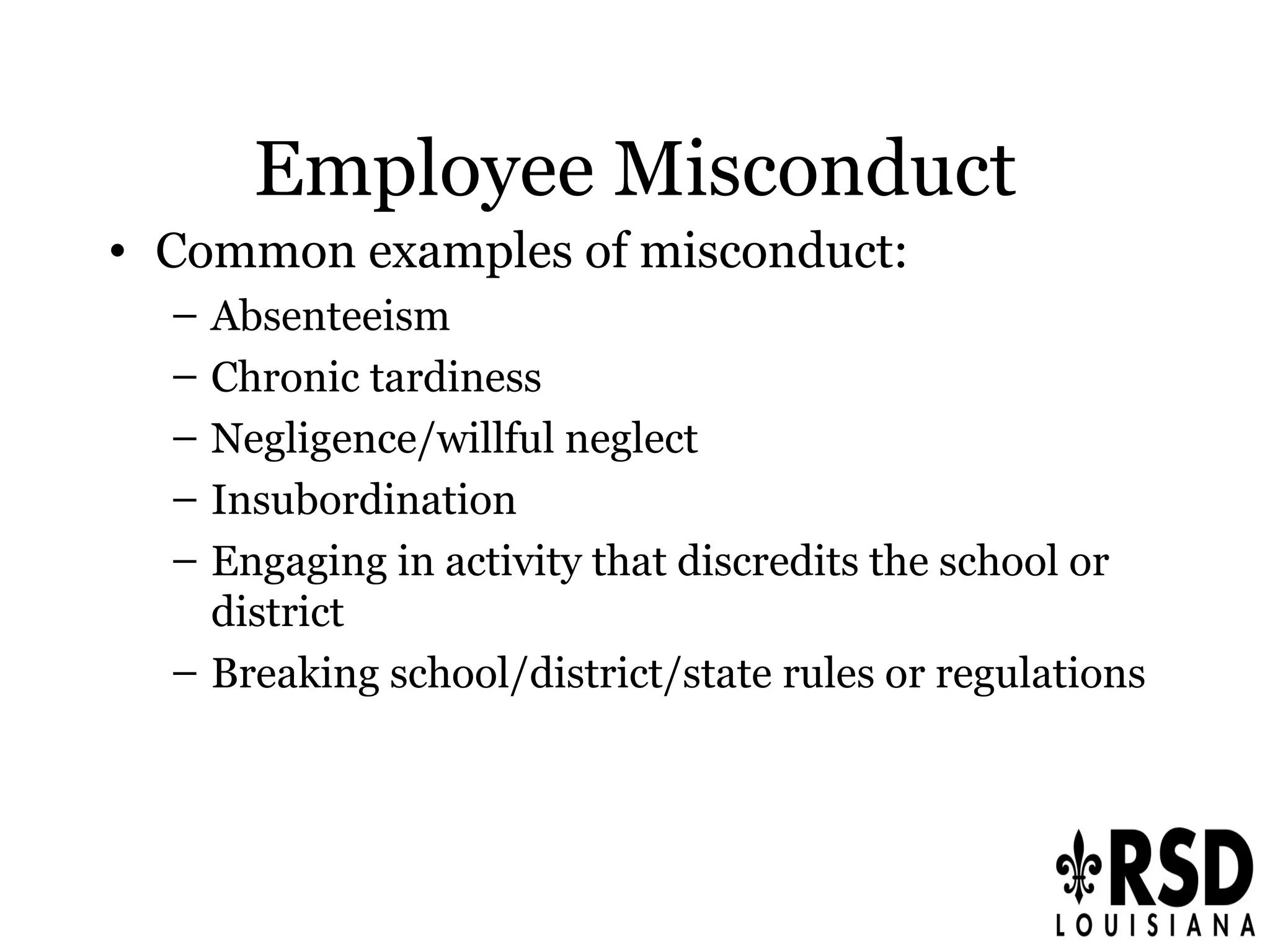 Employee Misconduct

• Common examples of misconduct:
– Absenteeism
– Chronic tardiness
– Negligence/willful neglect
– Insubordination
– Engaging in activity that discredits the school or district
– Breaking school/district/state rules or regulations

RSD
LOUISIANA